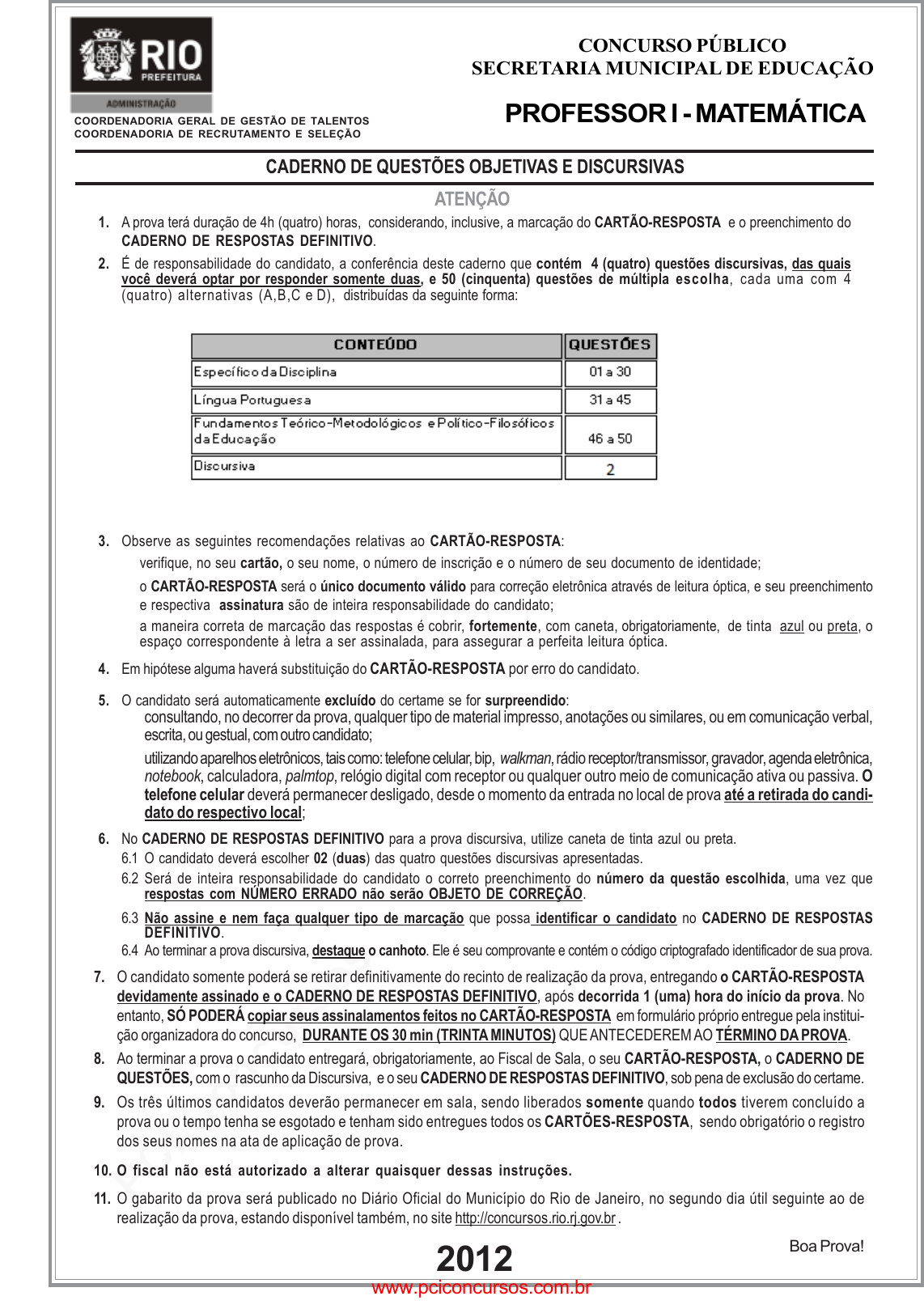 RIO PREFEITURA
ADMINISTRAÇÃO
COORDENADORIA GERAL DE GESTÃO DE TALENTOS
COORDENADORIA DE RECRUTAMENTO E SELEÇÃO

CONCURSO PÚBLICO
SECRETARIA MUNICIPAL DE EDUCAÇÃO

PROFESSOR I - MATEMÁTICA

CADERNO DE QUESTÕES OBJETIVAS E DISCURSIVAS

ATENÇÃO

1. A prova terá duração de 4h (quatro) horas, considerando, inclusive, a marcação do CARTÃO-RESPOSTA e o preenchimento do CADERNO DE RESPOSTAS DEFINITIVO.

2. É de responsabilidade do candidato, a conferência deste caderno que contém 4 (quatro) questões discursivas, das quais você deverá optar por responder somente duas, e 50 (cinquenta) questões de múltipla escolha, cada uma com 4 (quatro) alternativas (A,B,C e D), distribuídas da seguinte forma:

| CONTEÚDO | QUESTÕES |
|---|---|
| Específico da Disciplina | 01 a 30 |
| Língua Portuguesa | 31 a 45 |
| Fundamentos Teórico-Metodológicos e Político-Filosóficos da Educação | 46 a 50 |
| Discursiva | 2 |

3. Observe as seguintes recomendações relativas ao CARTÃO-RESPOSTA:
verifique, no seu cartão, o seu nome, o número de inscrição e o número de seu documento de identidade;
o CARTÃO-RESPOSTA será o único documento válido para correção eletrônica através de leitura óptica, e seu preenchimento e respectiva assinatura são de inteira responsabilidade do candidato;
a maneira correta de marcação das respostas é cobrir, fortemente, com caneta, obrigatoriamente, de tinta azul ou preta, o espaço correspondente à letra a ser assinalada, para assegurar a perfeita leitura óptica.

4. Em hipótese alguma haverá substituição do CARTÃO-RESPOSTA por erro do candidato.

5. O candidato será automaticamente excluído do certame se for surpreendido:
consultando, no decorrer da prova, qualquer tipo de material impresso, anotações ou similares, ou em comunicação verbal, escrita, ou gestual, com outro candidato;
utilizando aparelhos eletrônicos, tais como: telefone celular, bip, walkman, rádio receptor/transmissor, gravador, agenda eletrônica, notebook, calculadora, palmtop, relógio digital com receptor ou qualquer outro meio de comunicação ativa ou passiva. O telefone celular deverá permanecer desligado, desde o momento da entrada no local de prova até a retirada do candidato do respectivo local;

6. No CADERNO DE RESPOSTAS DEFINITIVO para a prova discursiva, utilize caneta de tinta azul ou preta.
6.1 O candidato deverá escolher 02 (duas) das quatro questões discursivas apresentadas.
6.2 Será de inteira responsabilidade do candidato o correto preenchimento do número da questão escolhida, uma vez que respostas com NÚMERO ERRADO não serão OBJETO DE CORREÇÃO.
6.3 Não assine e nem faça qualquer tipo de marcação que possa identificar o candidato no CADERNO DE RESPOSTAS DEFINITIVO.
6.4 Ao terminar a prova discursiva, destaque o canhoto. Ele é seu comprovante e contém o código criptografado identificador de sua prova.

7. O candidato somente poderá se retirar definitivamente do recinto de realização da prova, entregando o CARTÃO-RESPOSTA devidamente assinado e o CADERNO DE RESPOSTAS DEFINITIVO, após decorrida 1 (uma) hora do início da prova. No entanto, SÓ PODERÁ copiar seus assinalamentos feitos no CARTÃO-RESPOSTA em formulário próprio entregue pela instituição organizadora do concurso, DURANTE OS 30 min (TRINTA MINUTOS) QUE ANTECEDEREM AO TÉRMINO DA PROVA.

8. Ao terminar a prova o candidato entregará, obrigatoriamente, ao Fiscal de Sala, o seu CARTÃO-RESPOSTA, o CADERNO DE QUESTÕES, com o rascunho da Discursiva, e o seu CADERNO DE RESPOSTAS DEFINITIVO, sob pena de exclusão do certame.

9. Os três últimos candidatos deverão permanecer em sala, sendo liberados somente quando todos tiverem concluído a prova ou o tempo tenha se esgotado e tenham sido entregues todos os CARTÕES-RESPOSTA, sendo obrigatório o registro dos seus nomes na ata de aplicação de prova.

10. O fiscal não está autorizado a alterar quaisquer dessas instruções.

11. O gabarito da prova será publicado no Diário Oficial do Município do Rio de Janeiro, no segundo dia útil seguinte ao de realização da prova, estando disponível também, no site http://concursos.rio.rj.gov.br .

Boa Prova!

2012

www.pciconcursos.com.br